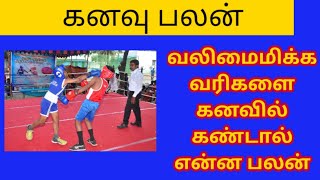 கனவு பலன்

வலிமைமிக்க வரிகளை கனவில் கண்டால் என்ன பலன்